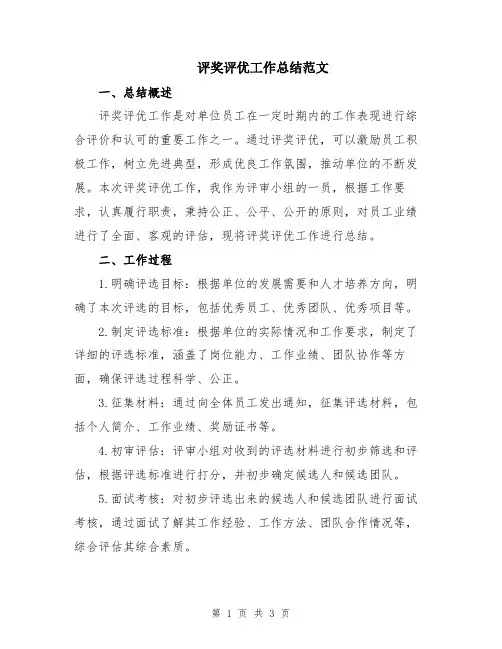 评奖评优工作总结范文

一、总结概述

评奖评优工作是对单位员工在一定时期内的工作表现进行综合评价和认可的重要工作之一。通过评奖评优，可以激励员工积极工作，树立先进典型，形成优良工作氛围，推动单位的不断发展。本次评奖评优工作，我作为评审小组的一员，根据工作要求，认真履行职责，秉持公正、公平、公开的原则，对员工业绩进行了全面、客观的评估，现将评奖评优工作进行总结。

二、工作过程

1.明确评选目标：根据单位的发展需要和人才培养方向，明确了本次评选的目标，包括优秀员工、优秀团队、优秀项目等。

2.制定评选标准：根据单位的实际情况和工作要求，制定了详细的评选标准，涵盖了岗位能力、工作业绩、团队协作等方面，确保评选过程科学、公正。

3.征集材料：通过向全体员工发出通知，征集评选材料，包括个人简介、工作业绩、奖励证书等。

4.初审评估：评审小组对收到的评选材料进行初步筛选和评估，根据评选标准进行打分，并初步确定候选人和候选团队。

5.面试考核：对初步评选出来的候选人和候选团队进行面试考核，通过面试了解其工作经验、工作方法、团队合作情况等，综合评估其综合素质。

第 1 页 共 3 页